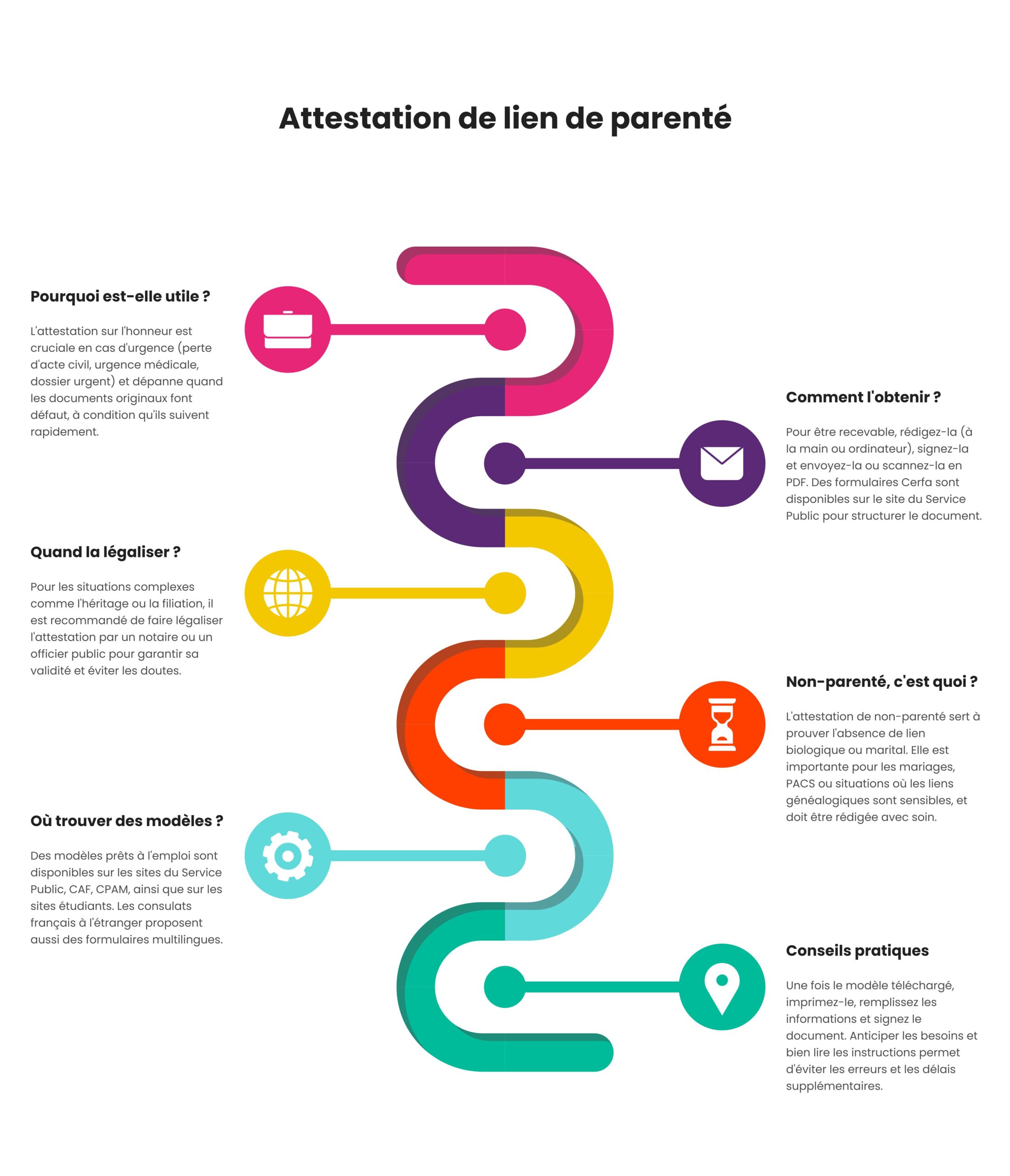 Attestation de lien de parenté

Pourquoi est-elle utile ?

L'attestation sur l'honneur est cruciale en cas d'urgence (perte d'acte civil, urgence médicale, dossier urgent) et dépanne quand les documents originaux font défaut, à condition qu'ils suivent rapidement.

Comment l'obtenir ?

Pour être recevable, rédigez-la (à la main ou ordinateur), signez-la et envoyez-la ou scannez-la en PDF. Des formulaires Cerfa sont disponibles sur le site du Service Public pour structurer le document.

Quand la légaliser ?

Pour les situations complexes comme l'héritage ou la filiation, il est recommandé de faire légaliser l'attestation par un notaire ou un officier public pour garantir sa validité et éviter les doutes.

Non-parenté, c'est quoi ?

L'attestation de non-parenté sert à prouver l'absence de lien biologique ou marital. Elle est importante pour les mariages, PACS ou situations où les liens généalogiques sont sensibles, et doit être rédigée avec soin.

Où trouver des modèles ?

Des modèles prêts à l'emploi sont disponibles sur les sites du Service Public, CAF, CPAM, ainsi que sur les sites étudiants. Les consulats français à l'étranger proposent aussi des formulaires multilingues.

Conseils pratiques

Une fois le modèle téléchargé, imprimez-le, remplissez les informations et signez le document. Anticiper les besoins et bien lire les instructions permet d'éviter les erreurs et les délais supplémentaires.